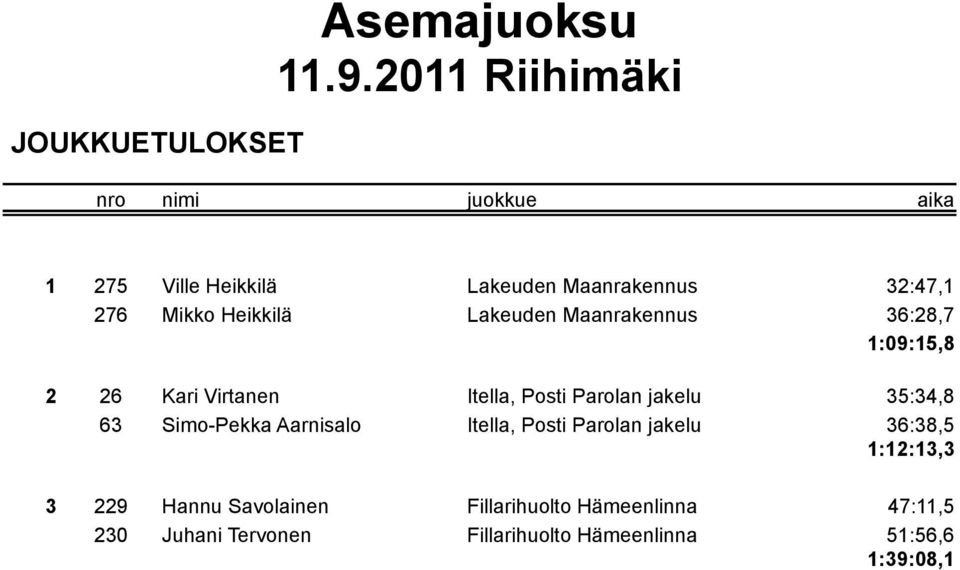 Asemajuoksu
11.9.2011 Riihimäki

JOUKKUETULOKSET

| | nro | nimi | juokkue | aika |
|---|---|---|---|---|
| 1 | 275 | Ville Heikkilä | Lakeuden Maanrakennus | 32:47,1 |
| | 276 | Mikko Heikkilä | Lakeuden Maanrakennus | 36:28,7 |
| | | | | 1:09:15,8 |
| 2 | 26 | Kari Virtanen | Itella, Posti Parolan jakelu | 35:34,8 |
| | 63 | Simo-Pekka Aarnisalo | Itella, Posti Parolan jakelu | 36:38,5 |
| | | | | 1:12:13,3 |
| 3 | 229 | Hannu Savolainen | Fillarihuolto Hämeenlinna | 47:11,5 |
| | 230 | Juhani Tervonen | Fillarihuolto Hämeenlinna | 51:56,6 |
| | | | | 1:39:08,1 |